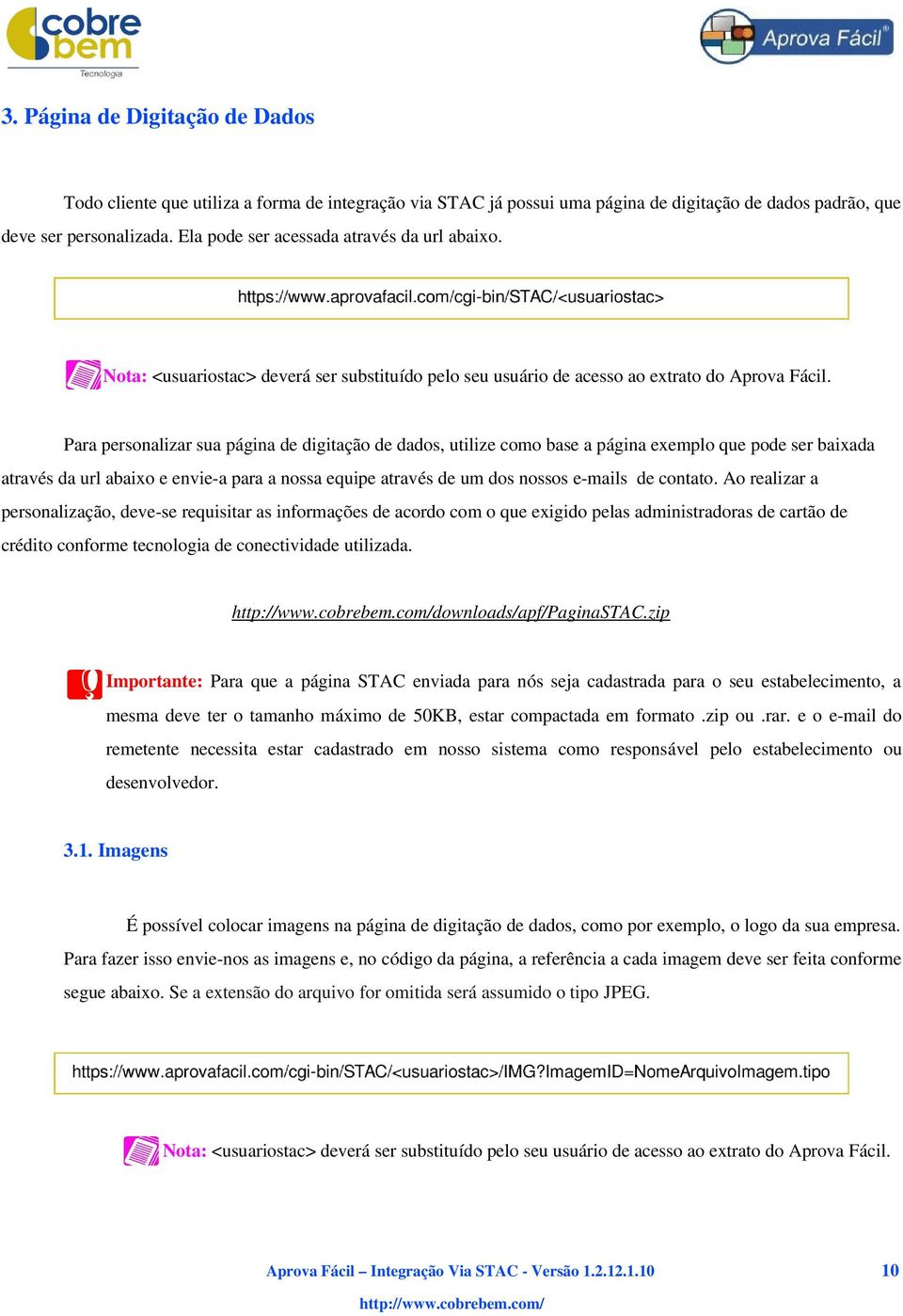 cobre bem
Tecnologia

Aprova Fácil®

3. Página de Digitação de Dados

Todo cliente que utiliza a forma de integração via STAC já possui uma página de digitação de dados padrão, que deve ser personalizada. Ela pode ser acessada através da url abaixo.

https://www.aprovafacil.com/cgi-bin/STAC/<usuariostac>

Nota: <usuariostac> deverá ser substituído pelo seu usuário de acesso ao extrato do Aprova Fácil.

Para personalizar sua página de digitação de dados, utilize como base a página exemplo que pode ser baixada através da url abaixo e envie-a para a nossa equipe através de um dos nossos e-mails de contato. Ao realizar a personalização, deve-se requisitar as informações de acordo com o que exigido pelas administradoras de cartão de crédito conforme tecnologia de conectividade utilizada.

http://www.cobrebem.com/downloads/apf/PaginaSTAC.zip

Importante: Para que a página STAC enviada para nós seja cadastrada para o seu estabelecimento, a mesma deve ter o tamanho máximo de 50KB, estar compactada em formato .zip ou .rar. e o e-mail do remetente necessita estar cadastrado em nosso sistema como responsável pelo estabelecimento ou desenvolvedor.

3.1. Imagens

É possível colocar imagens na página de digitação de dados, como por exemplo, o logo da sua empresa. Para fazer isso envie-nos as imagens e, no código da página, a referência a cada imagem deve ser feita conforme segue abaixo. Se a extensão do arquivo for omitida será assumido o tipo JPEG.

https://www.aprovafacil.com/cgi-bin/STAC/<usuariostac>/IMG?ImagemID=NomeArquivoImagem.tipo

Nota: <usuariostac> deverá ser substituído pelo seu usuário de acesso ao extrato do Aprova Fácil.

Aprova Fácil – Integração Via STAC - Versão 1.2.12.1.10 10

http://www.cobrebem.com/